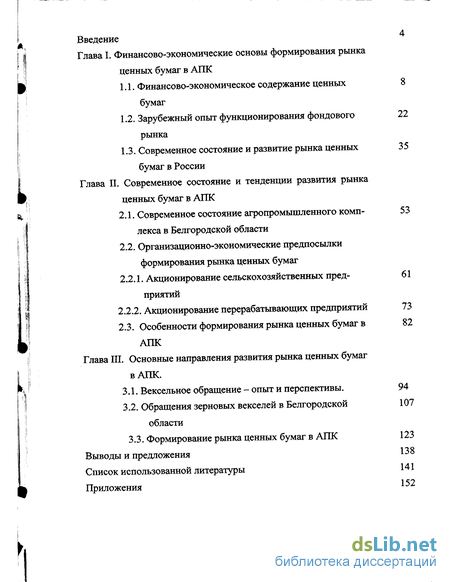 Введение 4

Глава I. Финансово-экономические основы формирования рынка ценных бумаг в АПК

1.1. Финансово-экономическое содержание ценных бумаг 8

1.2. Зарубежный опыт функционирования фондового рынка 22

1.3. Современное состояние и развитие рынка ценных бумаг в России 35

Глава II. Современное состояние и тенденции развития рынка ценных бумаг в АПК

2.1. Современное состояние агропромышленного комплекса в Белгородской области 53

2.2. Организационно-экономические предпосылки формирования рынка ценных бумаг

2.2.1. Акционирование сельскохозяйственных предприятий 61

2.2.2. Акционирование перерабатывающих предприятий 73

2.3. Особенности формирования рынка ценных бумаг в АПК 82

Глава III. Основные направления развития рынка ценных бумаг в АПК.

3.1. Вексельное обращение – опыт и перспективы. 94

3.2. Обращения зерновых векселей в Белгородской области 107

3.3. Формирование рынка ценных бумаг в АПК 123

Выводы и предложения 138

Список использованной литературы 141

Приложения 152

dsLib.net
библиотека диссертаций